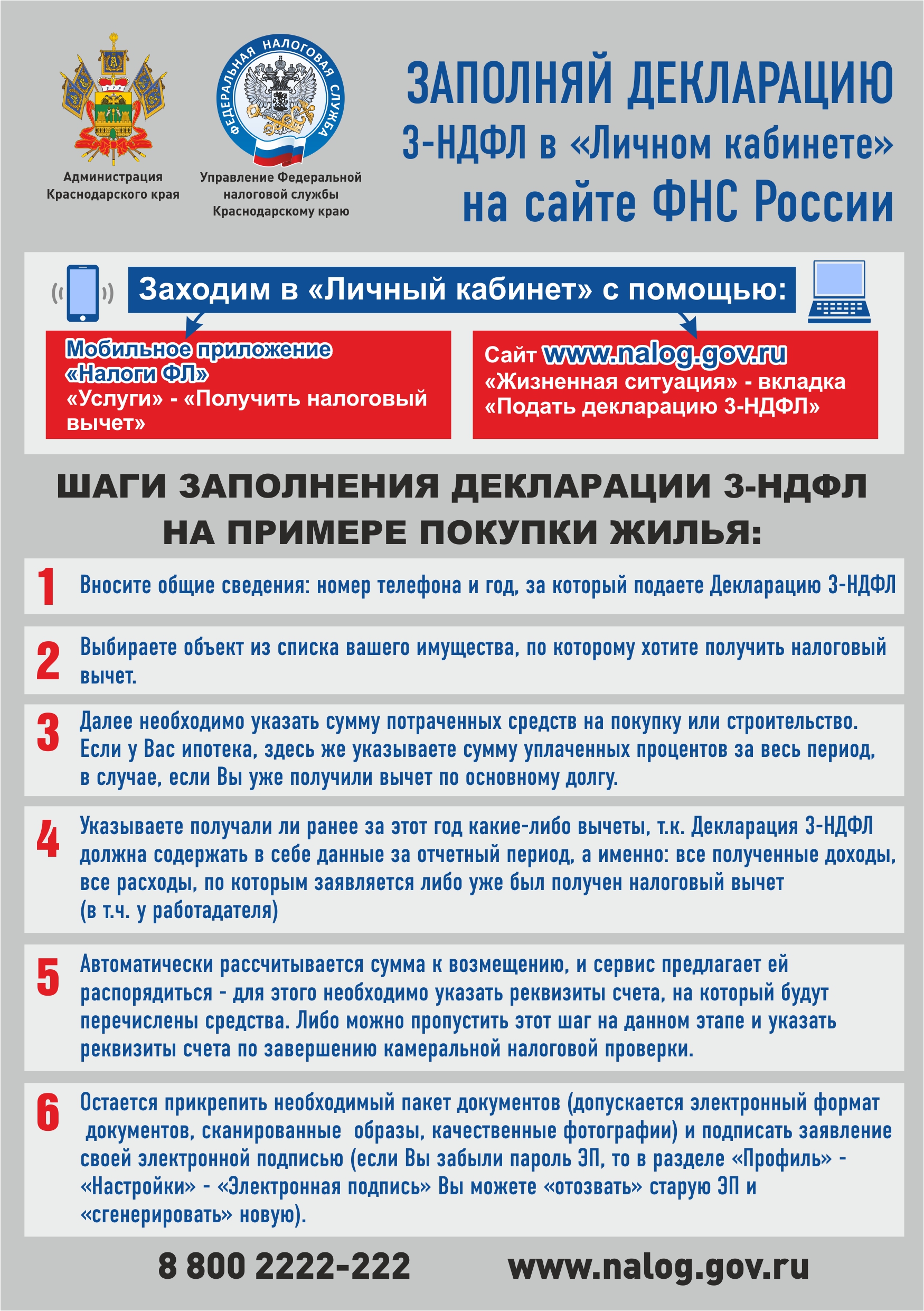 Администрация Краснодарского края

ФЕДЕРАЛЬНАЯ НАЛОГОВАЯ СЛУЖБА

Управление Федеральной налоговой службы Краснодарскому краю

ЗАПОЛНЯЙ ДЕКЛАРАЦИЮ 3-НДФЛ в «Личном кабинете» на сайте ФНС России

Заходим в «Личный кабинет» с помощью:

Мобильное приложение «Налоги ФЛ»
«Услуги» - «Получить налоговый вычет»

Сайт www.nalog.gov.ru
«Жизненная ситуация» - вкладка «Подать декларацию 3-НДФЛ»

ШАГИ ЗАПОЛНЕНИЯ ДЕКЛАРАЦИИ 3-НДФЛ НА ПРИМЕРЕ ПОКУПКИ ЖИЛЬЯ:

1 Вносите общие сведения: номер телефона и год, за который подаете Декларацию 3-НДФЛ

2 Выбираете объект из списка вашего имущества, по которому хотите получить налоговый вычет.

3 Далее необходимо указать сумму потраченных средств на покупку или строительство. Если у Вас ипотека, здесь же указываете сумму уплаченных процентов за весь период, в случае, если Вы уже получили вычет по основному долгу.

4 Указываете получали ли ранее за этот год какие-либо вычеты, т.к. Декларация 3-НДФЛ должна содержать в себе данные за отчетный период, а именно: все полученные доходы, все расходы, по которым заявляется либо уже был получен налоговый вычет (в т.ч. у работадателя)

5 Автоматически рассчитывается сумма к возмещению, и сервис предлагает ей распорядиться - для этого необходимо указать реквизиты счета, на который будут перечислены средства. Либо можно пропустить этот шаг на данном этапе и указать реквизиты счета по завершению камеральной налоговой проверки.

6 Остается прикрепить необходимый пакет документов (допускается электронный формат документов, сканированные образы, качественные фотографии) и подписать заявление своей электронной подписью (если Вы забыли пароль ЭП, то в разделе «Профиль» - «Настройки» - «Электронная подпись» Вы можете «отозвать» старую ЭП и «сгенерировать» новую).

8 800 2222-222 www.nalog.gov.ru